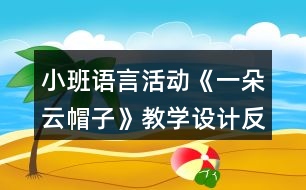 小班语言活动《一朵云帽子》教学设计反